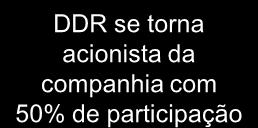 DDR se torna acionista da companhia com 50% de participação